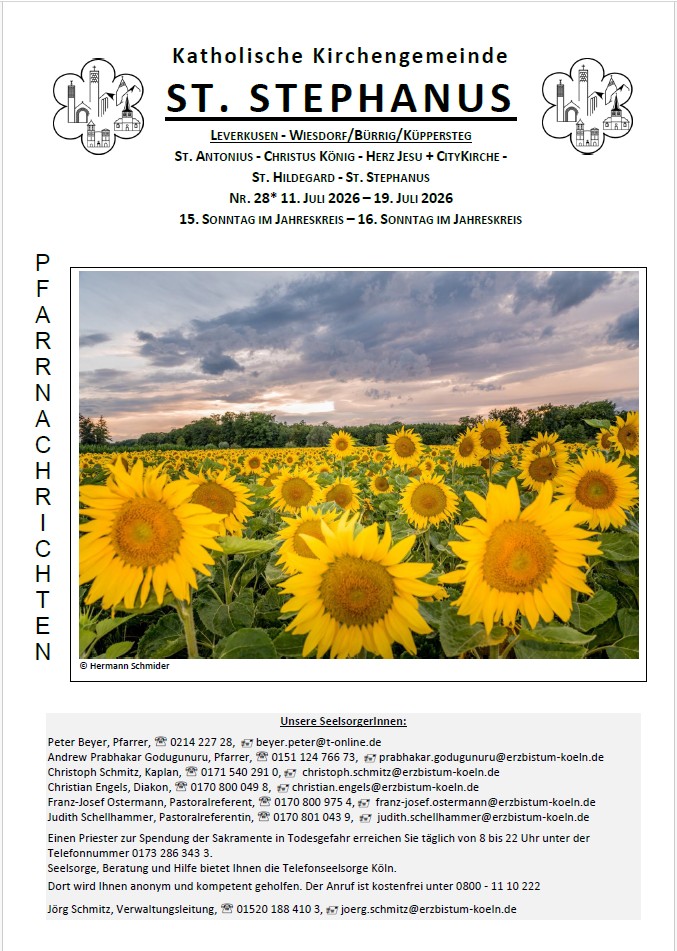 Katholische Kirchengemeinde

ST. STEPHANUS

LEVERKUSEN - WIESDORF/BÜRRIG/KÜPPERSTEG

ST. ANTONIUS - CHRISTUS KÖNIG - HERZ JESU + CITYKIRCHE -

ST. HILDEGARD - ST. STEPHANUS

NR. 28* 11. JULI 2026 – 19. JULI 2026

15. SONNTAG IM JAHRESKREIS – 16. SONNTAG IM JAHRESKREIS

PFARRNACHRICHTEN

© Hermann Schmider

Unsere SeelsorgerInnen:

Peter Beyer, Pfarrer, ☎ 0214 227 28, beyer.peter@t-online.de
Andrew Prabhakar Godugunuru, Pfarrer, ☎ 0151 124 766 73, prabhakar.godugunuru@erzbistum-koeln.de
Christoph Schmitz, Kaplan, ☎ 0171 540 291 0, christoph.schmitz@erzbistum-koeln.de
Christian Engels, Diakon, ☎ 0170 800 049 8, christian.engels@erzbistum-koeln.de
Franz-Josef Ostermann, Pastoralreferent, ☎ 0170 800 975 4, franz-josef.ostermann@erzbistum-koeln.de
Judith Schellhammer, Pastoralreferentin, ☎ 0170 801 043 9, judith.schellhammer@erzbistum-koeln.de

Einen Priester zur Spendung der Sakramente in Todesgefahr erreichen Sie täglich von 8 bis 22 Uhr unter der Telefonnummer 0173 286 343 3.
Seelsorge, Beratung und Hilfe bietet Ihnen die Telefonseelsorge Köln.
Dort wird Ihnen anonym und kompetent geholfen. Der Anruf ist kostenfrei unter 0800 - 11 10 222

Jörg Schmitz, Verwaltungsleitung, ☎ 01520 188 410 3, joerg.schmitz@erzbistum-koeln.de